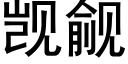 觊觎